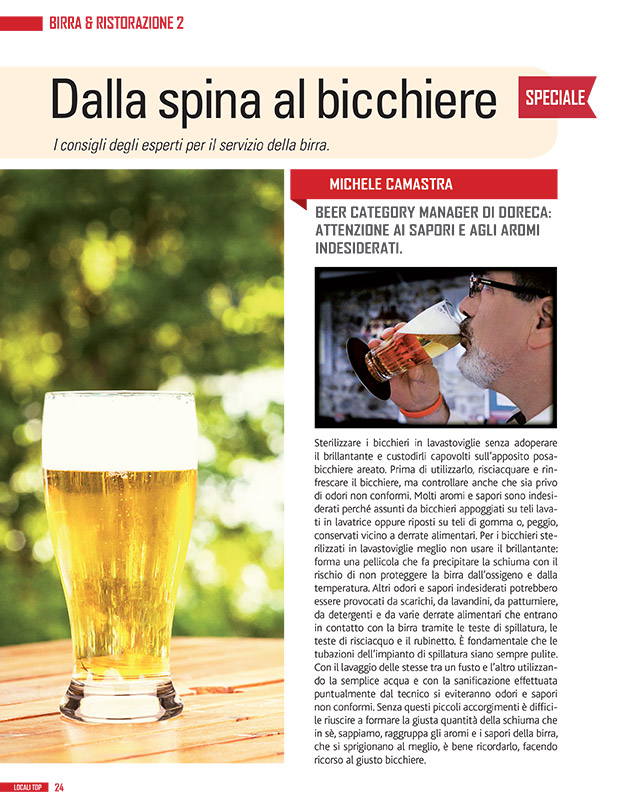 BIRRA & RISTORAZIONE 2

Dalla spina al bicchiere

SPECIALE

I consigli degli esperti per il servizio della birra.

MICHELE CAMASTRA

BEER CATEGORY MANAGER DI DORECA: ATTENZIONE AI SAPORI E AGLI AROMI INDESIDERATI.

Sterilizzare i bicchieri in lavastoviglie senza adoperare il brillantante e custodirli capovolti sull'apposito posabicchiere areato. Prima di utilizzarlo, risciacquare e rinfrescare il bicchiere, ma controllare anche che sia privo di odori non conformi. Molti aromi e sapori sono indesiderati perché assunti da bicchieri appoggiati su teli lavati in lavatrice oppure riposti su teli di gomma o, peggio, conservati vicino a derrate alimentari. Per i bicchieri sterilizzati in lavastoviglie meglio non usare il brillantante: forma una pellicola che fa precipitare la schiuma con il rischio di non proteggere la birra dall'ossigeno e dalla temperatura. Altri odori e sapori indesiderati potrebbero essere provocati da scarichi, da lavandini, da pattumiere, da detergenti e da varie derrate alimentari che entrano in contatto con la birra tramite le teste di spillatura, le teste di risciacquo e il rubinetto. È fondamentale che le tubazioni dell'impianto di spillatura siano sempre pulite. Con il lavaggio delle stesse tra un fusto e l'altro utilizzando la semplice acqua e con la sanificazione effettuata puntualmente dal tecnico si eviteranno odori e sapori non conformi. Senza questi piccoli accorgimenti è difficile riuscire a formare la giusta quantità della schiuma che in sè, sappiamo, raggruppa gli aromi e i sapori della birra, che si sprigionano al meglio, è bene ricordarlo, facendo ricorso al giusto bicchiere.

LOCALI TOP 24